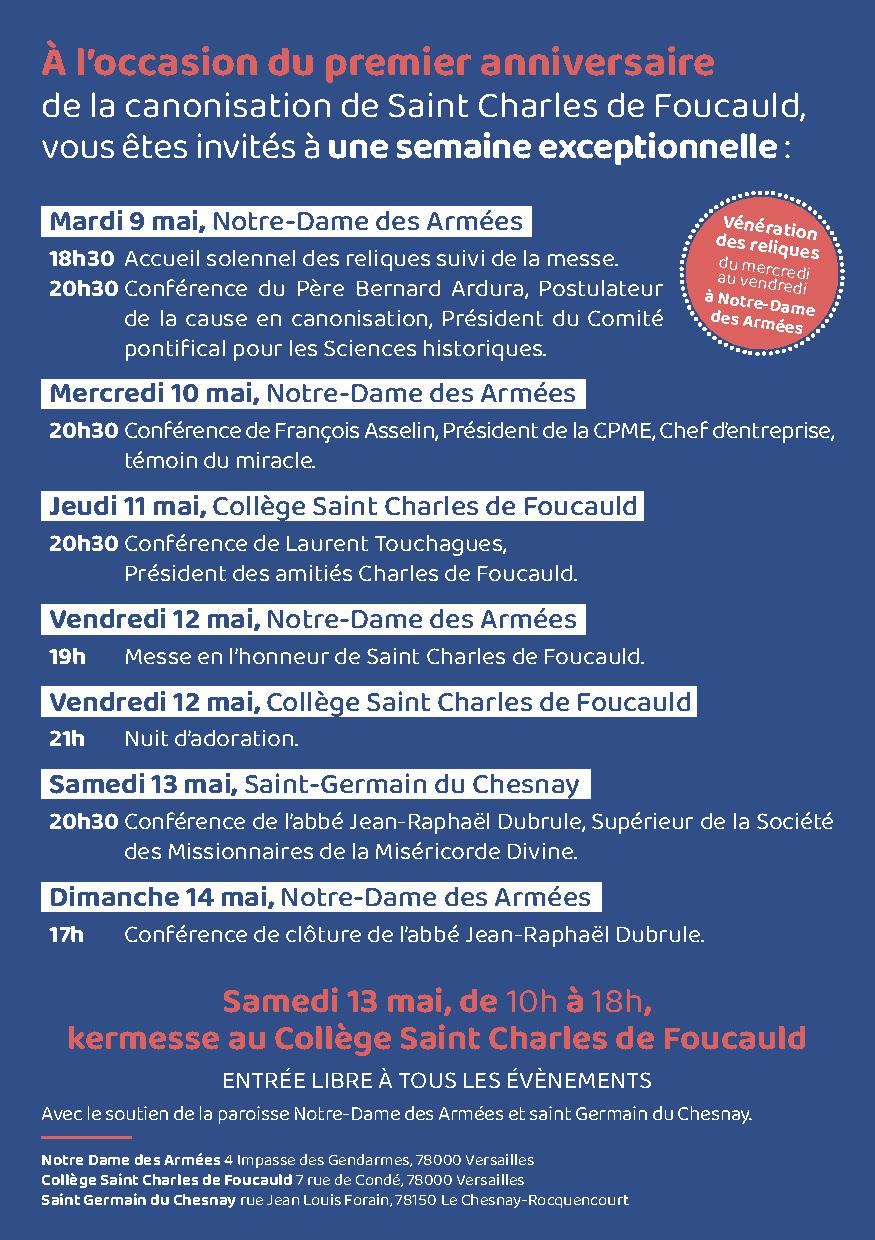 À l'occasion du premier anniversaire
de la canonisation de Saint Charles de Foucauld, vous êtes invités à une semaine exceptionnelle :

Mardi 9 mai, Notre-Dame des Armées

18h30 Accueil solennel des reliques suivi de la messe.
20h30 Conférence du Père Bernard Ardura, Postulateur de la cause en canonisation, Président du Comité pontifical pour les Sciences historiques.

Vénération des reliques du mercredi au vendredi à Notre-Dame des Armées

Mercredi 10 mai, Notre-Dame des Armées

20h30 Conférence de François Asselin, Président de la CPME, Chef d'entreprise, témoin du miracle.

Jeudi 11 mai, Collège Saint Charles de Foucauld

20h30 Conférence de Laurent Touchagues, Président des amitiés Charles de Foucauld.

Vendredi 12 mai, Notre-Dame des Armées

19h Messe en l'honneur de Saint Charles de Foucauld.

Vendredi 12 mai, Collège Saint Charles de Foucauld

21h Nuit d'adoration.

Samedi 13 mai, Saint-Germain du Chesnay

20h30 Conférence de l'abbé Jean-Raphaël Dubrule, Supérieur de la Société des Missionnaires de la Miséricorde Divine.

Dimanche 14 mai, Notre-Dame des Armées

17h Conférence de clôture de l'abbé Jean-Raphaël Dubrule.

Samedi 13 mai, de 10h à 18h,
kermesse au Collège Saint Charles de Foucauld

ENTRÉE LIBRE À TOUS LES ÉVÈNEMENTS

Avec le soutien de la paroisse Notre-Dame des Armées et saint Germain du Chesnay.

Notre Dame des Armées 4 Impasse des Gendarmes, 78000 Versailles
Collège Saint Charles de Foucauld 7 rue de Condé, 78000 Versailles
Saint Germain du Chesnay rue Jean Louis Forain, 78150 Le Chesnay-Rocquencourt